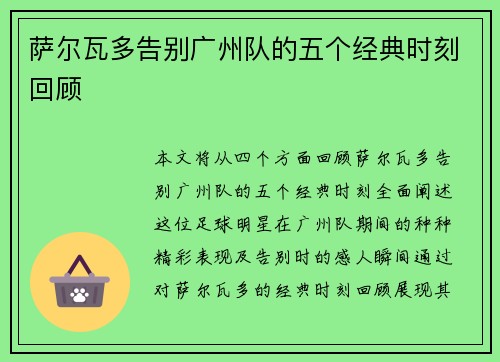 萨尔瓦多告别广州队的五个经典时刻回顾

本文将从四个方面回顾萨尔瓦多告别广州队的五个经典时刻全面阐述这位足球明星在广州队期间的种种精彩表现及告别时的感人瞬间通过对萨尔瓦多的经典时刻回顾展现其